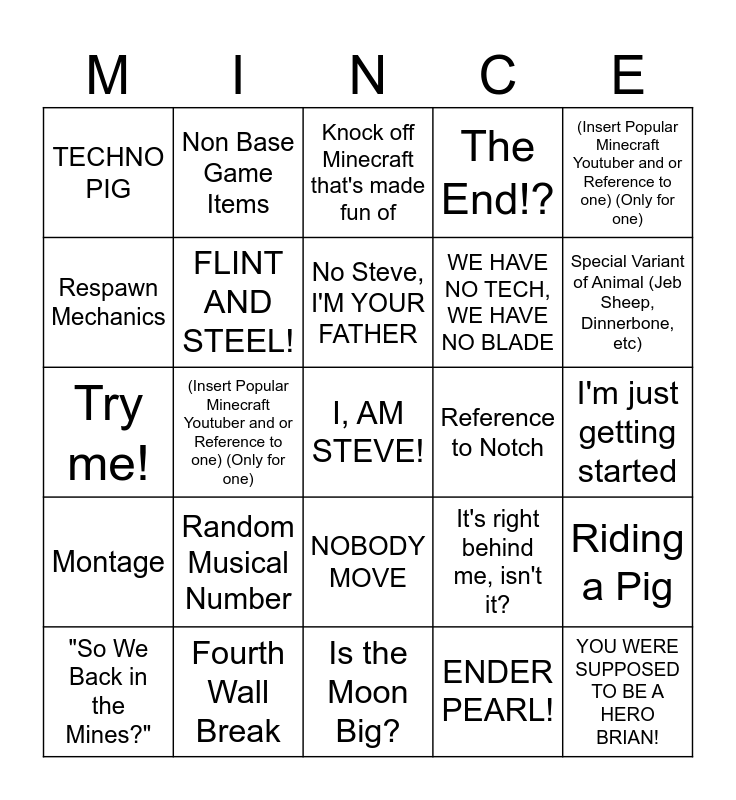 | M | I | N | C | E |
|---|---|---|---|---|
| TECHNO PIG | Non Base Game Items | Knock off Minecraft that's made fun of | The End!? | (Insert Popular Minecraft Youtuber and or Reference to one) (Only for one) |
| Respawn Mechanics | FLINT AND STEEL! | No Steve, I'M YOUR FATHER | WE HAVE NO TECH, WE HAVE NO BLADE | Special Variant of Animal (Jeb Sheep, Dinnerbone, etc) |
| Try me! | (Insert Popular Minecraft Youtuber and or Reference to one) (Only for one) | I, AM STEVE! | Reference to Notch | I'm just getting started |
| Montage | Random Musical Number | NOBODY MOVE | It's right behind me, isn't it? | Riding a Pig |
| "So We Back in the Mines?" | Fourth Wall Break | Is the Moon Big? | ENDER PEARL! | YOU WERE SUPPOSED TO BE A HERO BRIAN! |